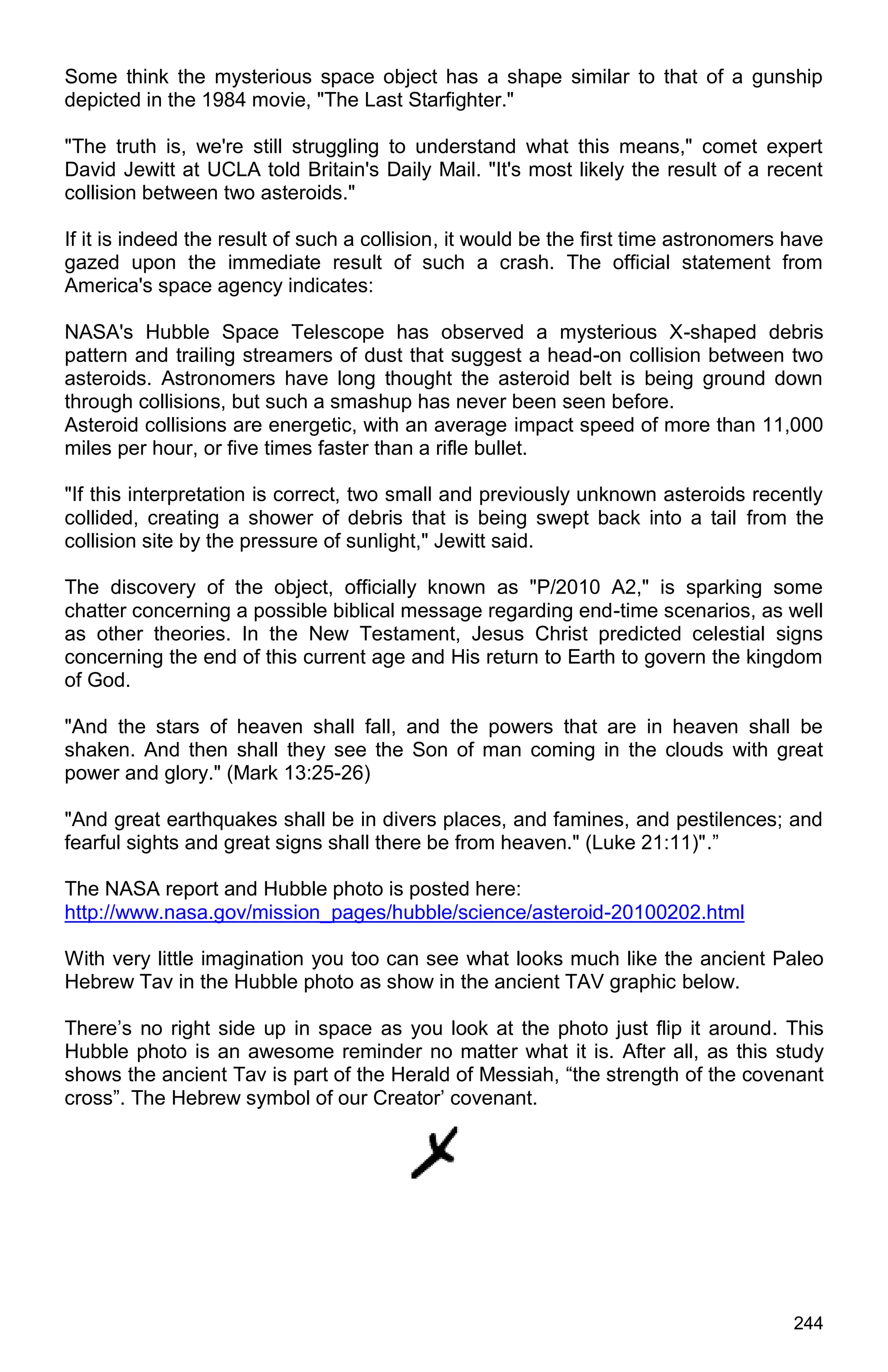 Some think the mysterious space object has a shape similar to that of a gunship depicted in the 1984 movie, "The Last Starfighter."

"The truth is, we're still struggling to understand what this means," comet expert David Jewitt at UCLA told Britain's Daily Mail. "It's most likely the result of a recent collision between two asteroids."

If it is indeed the result of such a collision, it would be the first time astronomers have gazed upon the immediate result of such a crash. The official statement from America's space agency indicates:

NASA's Hubble Space Telescope has observed a mysterious X-shaped debris pattern and trailing streamers of dust that suggest a head-on collision between two asteroids. Astronomers have long thought the asteroid belt is being ground down through collisions, but such a smashup has never been seen before.
Asteroid collisions are energetic, with an average impact speed of more than 11,000 miles per hour, or five times faster than a rifle bullet.

"If this interpretation is correct, two small and previously unknown asteroids recently collided, creating a shower of debris that is being swept back into a tail from the collision site by the pressure of sunlight," Jewitt said.

The discovery of the object, officially known as "P/2010 A2," is sparking some chatter concerning a possible biblical message regarding end-time scenarios, as well as other theories. In the New Testament, Jesus Christ predicted celestial signs concerning the end of this current age and His return to Earth to govern the kingdom of God.

"And the stars of heaven shall fall, and the powers that are in heaven shall be shaken. And then shall they see the Son of man coming in the clouds with great power and glory." (Mark 13:25-26)

"And great earthquakes shall be in divers places, and famines, and pestilences; and fearful sights and great signs shall there be from heaven." (Luke 21:11)".”

The NASA report and Hubble photo is posted here:
http://www.nasa.gov/mission_pages/hubble/science/asteroid-20100202.html

With very little imagination you too can see what looks much like the ancient Paleo Hebrew Tav in the Hubble photo as show in the ancient TAV graphic below.

There’s no right side up in space as you look at the photo just flip it around. This Hubble photo is an awesome reminder no matter what it is. After all, as this study shows the ancient Tav is part of the Herald of Messiah, “the strength of the covenant cross”. The Hebrew symbol of our Creator’ covenant.

244